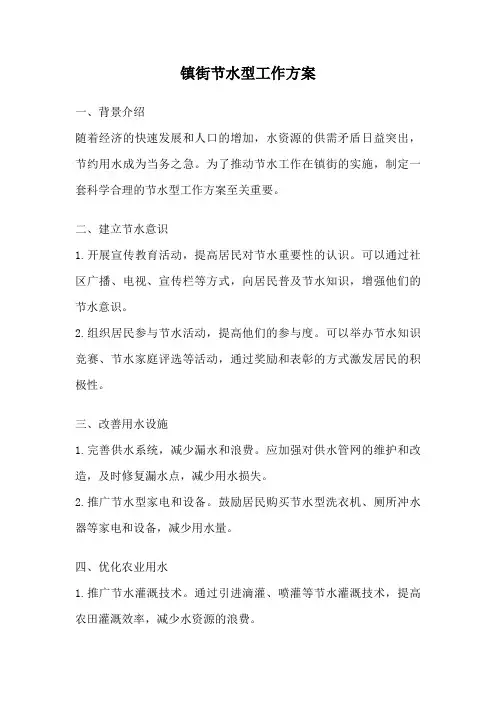 镇街节水型工作方案

一、背景介绍

随着经济的快速发展和人口的增加，水资源的供需矛盾日益突出，节约用水成为当务之急。为了推动节水工作在镇街的实施，制定一套科学合理的节水型工作方案至关重要。

二、建立节水意识

1. 开展宣传教育活动，提高居民对节水重要性的认识。可以通过社区广播、电视、宣传栏等方式，向居民普及节水知识，增强他们的节水意识。

2. 组织居民参与节水活动，提高他们的参与度。可以举办节水知识竞赛、节水家庭评选等活动，通过奖励和表彰的方式激发居民的积极性。

三、改善用水设施

1. 完善供水系统，减少漏水和浪费。应加强对供水管网的维护和改造，及时修复漏水点，减少用水损失。

2. 推广节水型家电和设备。鼓励居民购买节水型洗衣机、厕所冲水器等家电和设备，减少用水量。

四、优化农业用水

1. 推广节水灌溉技术。通过引进滴灌、喷灌等节水灌溉技术，提高农田灌溉效率，减少水资源的浪费。